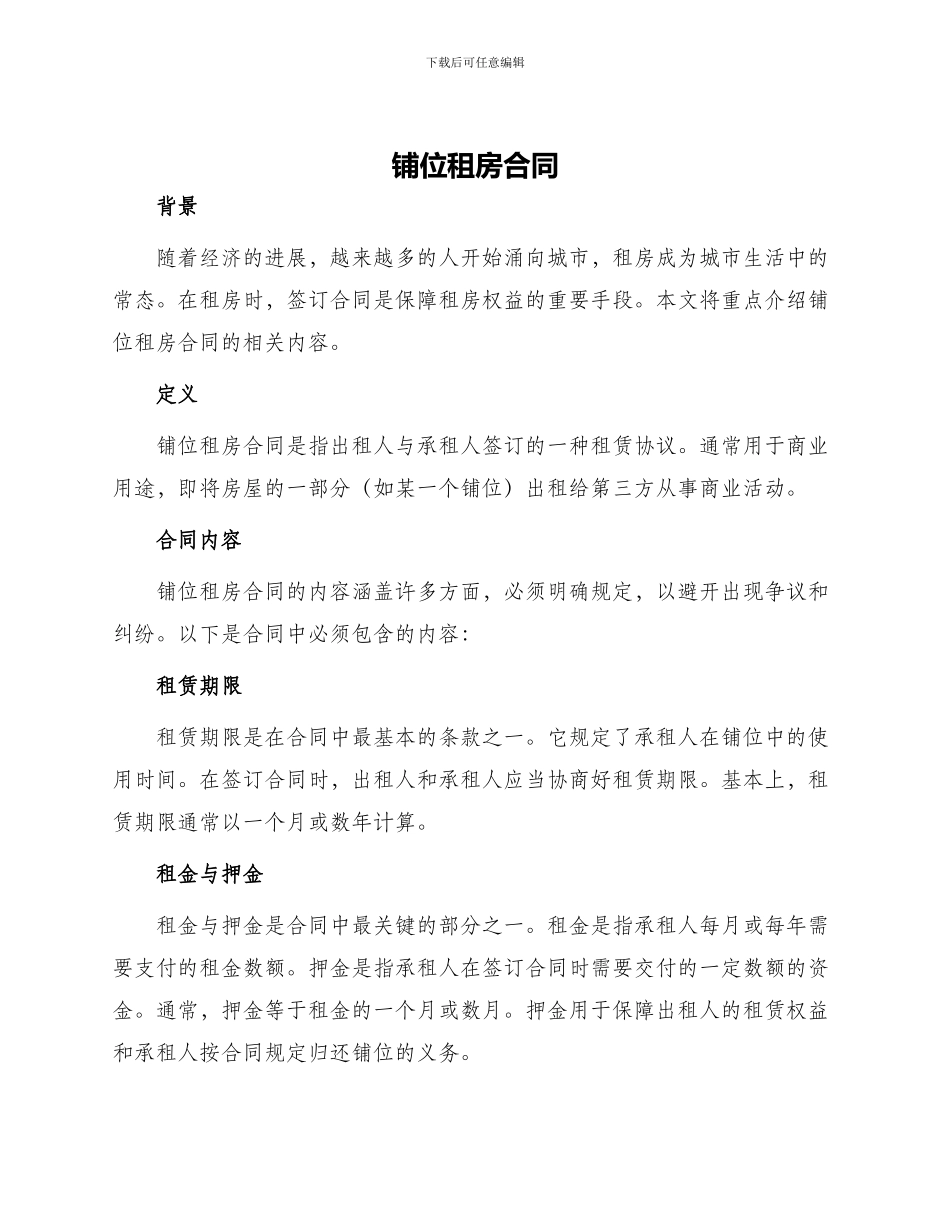 下载后可任意编辑

铺位租房合同

背景

随着经济的进展，越来越多的人开始涌向城市，租房成为城市生活中的常态。在租房时，签订合同是保障租房权益的重要手段。本文将重点介绍铺位租房合同的相关内容。

定义

铺位租房合同是指出租人与承租人签订的一种租赁协议。通常用于商业用途，即将房屋的一部分（如某一个铺位）出租给第三方从事商业活动。

合同内容

铺位租房合同的内容涵盖许多方面，必须明确规定，以避开出现争议和纠纷。以下是合同中必须包含的内容：

租赁期限

租赁期限是在合同中最基本的条款之一。它规定了承租人在铺位中的使用时间。在签订合同时，出租人和承租人应当协商好租赁期限。基本上，租赁期限通常以一个月或数年计算。

租金与押金

租金与押金是合同中最关键的部分之一。租金是指承租人每月或每年需要支付的租金数额。押金是指承租人在签订合同时需要交付的一定数额的资金。通常，押金等于租金的一个月或数月。押金用于保障出租人的租赁权益和承租人按合同规定归还铺位的义务。